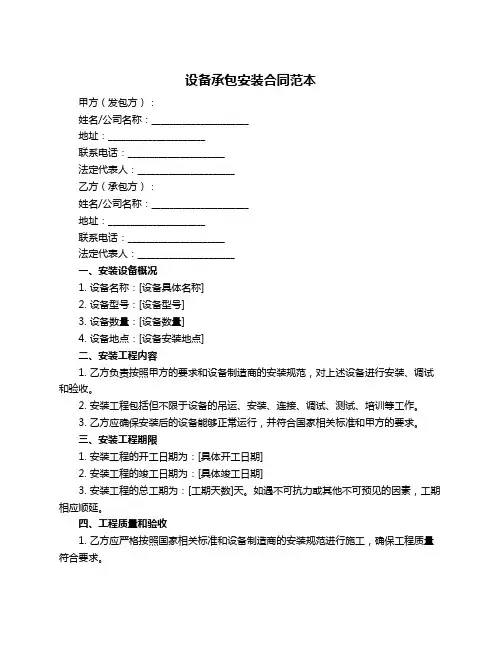 设备承包安装合同范本

甲方（发包方）：

姓名/公司名称：____________________

地址：____________________

联系电话：____________________

法定代表人：____________________

乙方（承包方）：

姓名/公司名称：____________________

地址：____________________

联系电话：____________________

法定代表人：____________________

一、安装设备概况

1. 设备名称：[设备具体名称]

2. 设备型号：[设备型号]

3. 设备数量：[设备数量]

4. 设备地点：[设备安装地点]

二、安装工程内容

1. 乙方负责按照甲方的要求和设备制造商的安装规范，对上述设备进行安装、调试和验收。

2. 安装工程包括但不限于设备的吊运、安装、连接、调试、测试、培训等工作。

3. 乙方应确保安装后的设备能够正常运行，并符合国家相关标准和甲方的要求。

三、安装工程期限

1. 安装工程的开工日期为：[具体开工日期]

2. 安装工程的竣工日期为：[具体竣工日期]

3. 安装工程的总工期为：[工期天数]天。如遇不可抗力或其他不可预见的因素，工期相应顺延。

四、工程质量和验收

1. 乙方应严格按照国家相关标准和设备制造商的安装规范进行施工，确保工程质量符合要求。